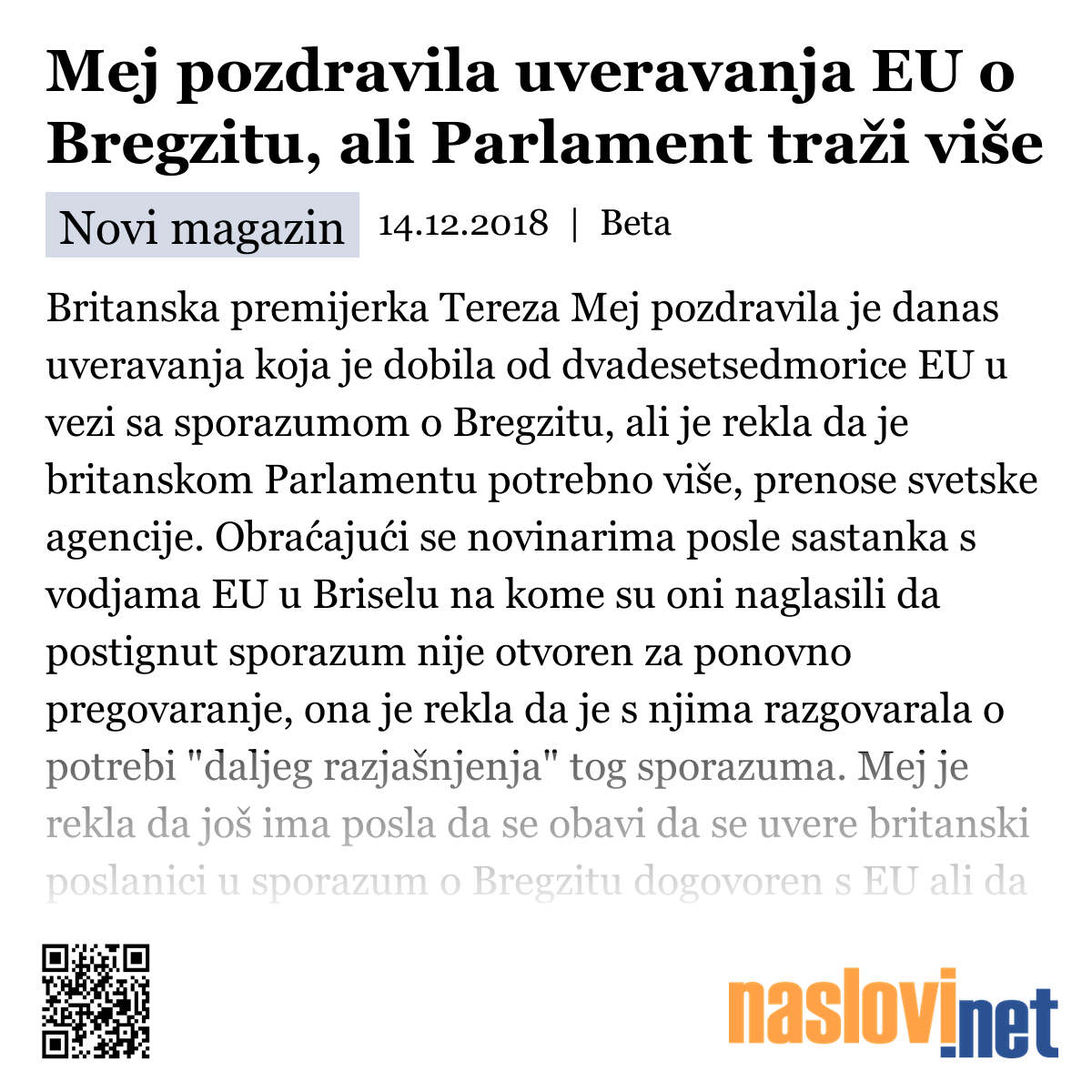 Mej pozdravila uveravanja EU o Bregzitu, ali Parlament traži više

Novi magazin 14.12.2018 | Beta

Britanska premijerka Tereza Mej pozdravila je danas uveravanja koja je dobila od dvadesetsedmorice EU u vezi sa sporazumom o Bregzitu, ali je rekla da je britanskom Parlamentu potrebno više, prenose svetske agencije. Obraćajući se novinarima posle sastanka s vodjama EU u Briselu na kome su oni naglasili da postignut sporazum nije otvoren za ponovno pregovaranje, ona je rekla da je s njima razgovarala o potrebi "daljeg razjašnjenja" tog sporazuma. Mej je rekla da još ima posla da se obavi da se uvere britanski poslanici u sporazum o Bregzitu dogovoren s EU ali da

naslovi.net